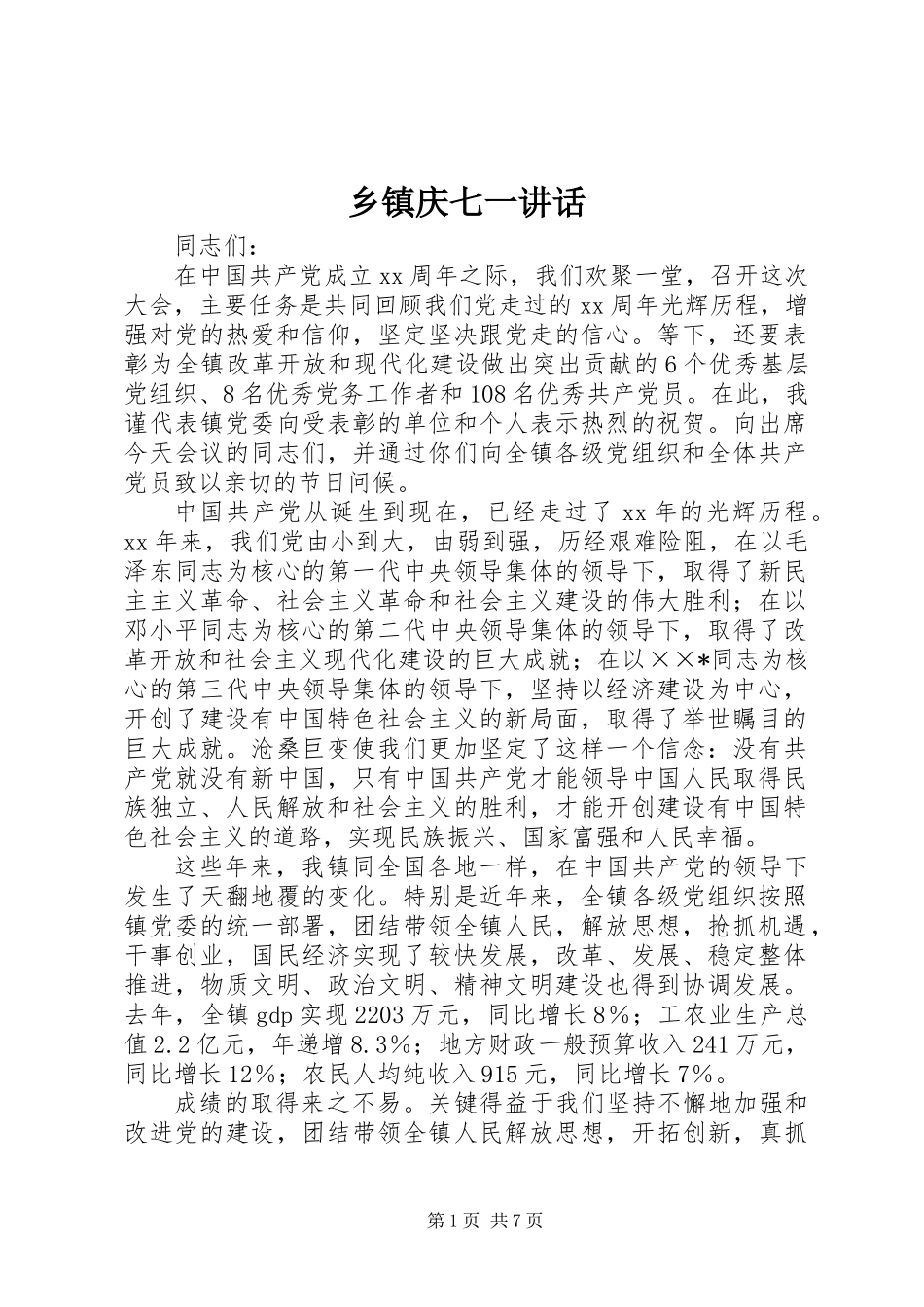 乡镇庆七一讲话

同志们：

在中国共产党成立xx周年之际，我们欢聚一堂，召开这次大会，主要任务是共同回顾我们党走过的xx周年光辉历程，增强对党的热爱和信仰，坚定坚决跟党走的信心。等下，还要表彰为全镇改革开放和现代化建设做出突出贡献的6个优秀基层党组织、8名优秀党务工作者和108名优秀共产党员。在此，我谨代表镇党委向受表彰的单位和个人表示热烈的祝贺。向出席今天会议的同志们，并通过你们向全镇各级党组织和全体共产党员致以亲切的节日问候。

中国共产党从诞生到现在，已经走过了xx年的光辉历程。xx年来，我们党由小到大，由弱到强，历经艰难险阻，在以毛泽东同志为核心的第一代中央领导集体的领导下，取得了新民主主义革命、社会主义革命和社会主义建设的伟大胜利；在以邓小平同志为核心的第二代中央领导集体的领导下，取得了改革开放和社会主义现代化建设的巨大成就；在以××*同志为核心的第三代中央领导集体的领导下，坚持以经济建设为中心，开创了建设有中国特色社会主义的新局面，取得了举世瞩目的巨大成就。沧桑巨变使我们更加坚定了这样一个信念：没有共产党就没有新中国，只有中国共产党才能领导中国人民取得民族独立、人民解放和社会主义的胜利，才能开创建设有中国特色社会主义的道路，实现民族振兴、国家富强和人民幸福。

这些年来，我镇同全国各地一样，在中国共产党的领导下发生了天翻地覆的变化。特别是近年来，全镇各级党组织按照镇党委的统一部署，团结带领全镇人民，解放思想，抢抓机遇，干事创业，国民经济实现了较快发展，改革、发展、稳定整体推进，物质文明、政治文明、精神文明建设也得到协调发展。去年，全镇gdp实现2203万元，同比增长8%；工农业生产总值2.2亿元，年递增8.3%；地方财政一般预算收入241万元，同比增长12%；农民人均纯收入915元，同比增长7%。

成绩的取得来之不易。关键得益于我们坚持不懈地加强和改进党的建设，团结带领全镇人民解放思想，开拓创新，真抓

第1页 共7页